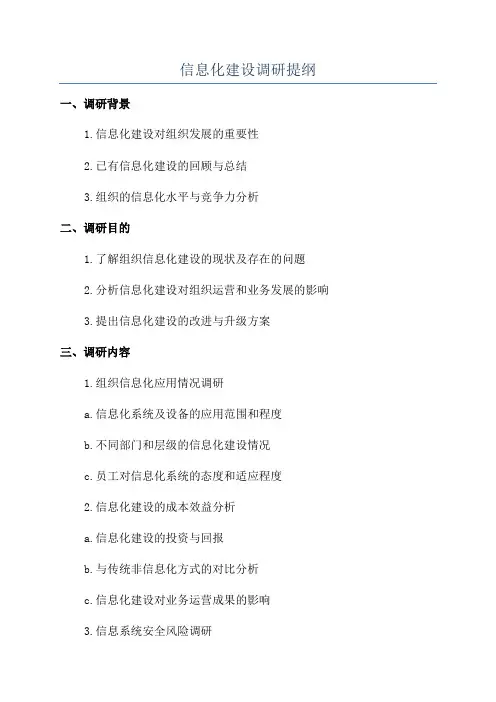 信息化建设调研提纲

一、调研背景

1.信息化建设对组织发展的重要性

2.已有信息化建设的回顾与总结

3.组织的信息化水平与竞争力分析

二、调研目的

1.了解组织信息化建设的现状及存在的问题

2.分析信息化建设对组织运营和业务发展的影响

3.提出信息化建设的改进与升级方案

三、调研内容

1.组织信息化应用情况调研

a.信息化系统及设备的应用范围和程度

b.不同部门和层级的信息化建设情况

c.员工对信息化系统的态度和适应程度

2.信息化建设的成本效益分析

a.信息化建设的投资与回报

b.与传统非信息化方式的对比分析

c.信息化建设对业务运营成果的影响

3.信息系统安全风险调研